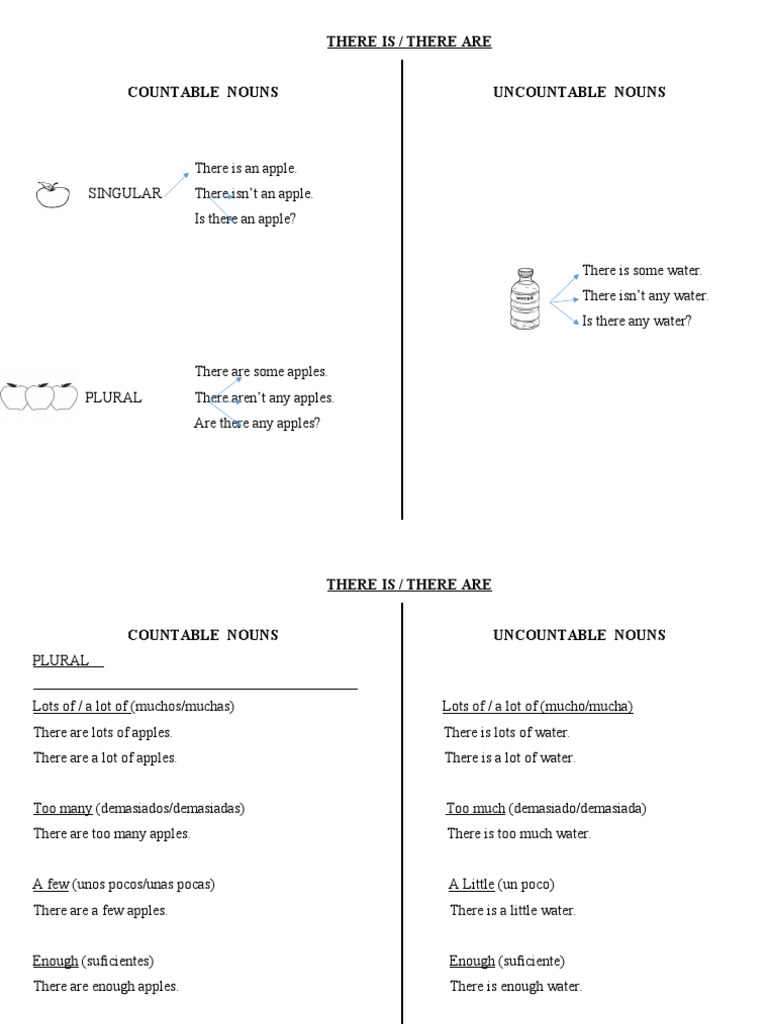 THERE IS / THERE ARE

COUNTABLE NOUNS

SINGULAR

There is an apple.
There isn't an apple.
Is there an apple?

PLURAL

There are some apples.
There aren't any apples.
Are there any apples?

UNCOUNTABLE NOUNS

WATER

There is some water.
There isn't any water.
Is there any water?

THERE IS / THERE ARE

COUNTABLE NOUNS

PLURAL

Lots of / a lot of (muchos/muchas)
There are lots of apples.
There are a lot of apples.

Too many (demasiados/demasiadas)
There are too many apples.

A few (unos pocos/unas pocas)
There are a few apples.

Enough (suficientes)
There are enough apples.

UNCOUNTABLE NOUNS

Lots of / a lot of (mucho/mucha)
There is lots of water.
There is a lot of water.

Too much (demasiado/demasiada)
There is too much water.

A Little (un poco)
There is a little water.

Enough (suficiente)
There is enough water.